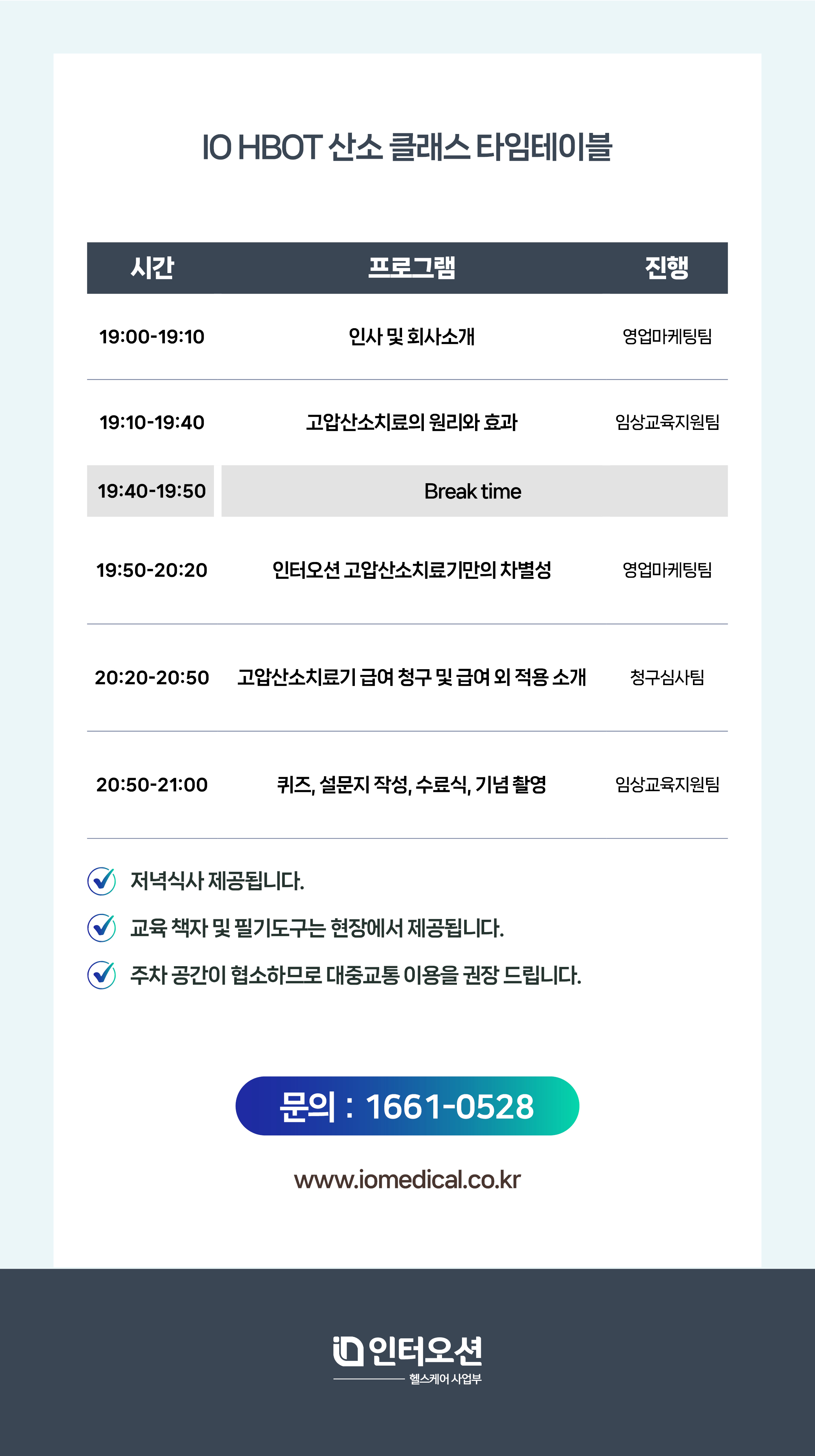 IO HBOT 산소 클래스 타임테이블

| 시간 | 프로그램 | 진행 |
|---|---|---|
| 19:00-19:10 | 인사 및 회사소개 | 영업마케팅팀 |
| 19:10-19:40 | 고압산소치료의 원리와 효과 | 임상교육지원팀 |
| 19:40-19:50 | Break time | |
| 19:50-20:20 | 인터오션 고압산소치료기만의 차별성 | 영업마케팅팀 |
| 20:20-20:50 | 고압산소치료기 급여 청구 및 급여 외 적용 소개 | 청구심사팀 |
| 20:50-21:00 | 퀴즈, 설문지 작성, 수료식, 기념 촬영 | 임상교육지원팀 |

저녁식사 제공됩니다.

교육 책자 및 필기도구는 현장에서 제공됩니다.

주차 공간이 협소하므로 대중교통 이용을 권장 드립니다.

문의 : 1661-0528

www.iomedical.co.kr

인터오션
헬스케어 사업부